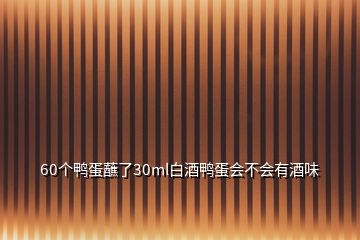 60个鸭蛋蘸了30ml白酒鸭蛋会不会有酒味